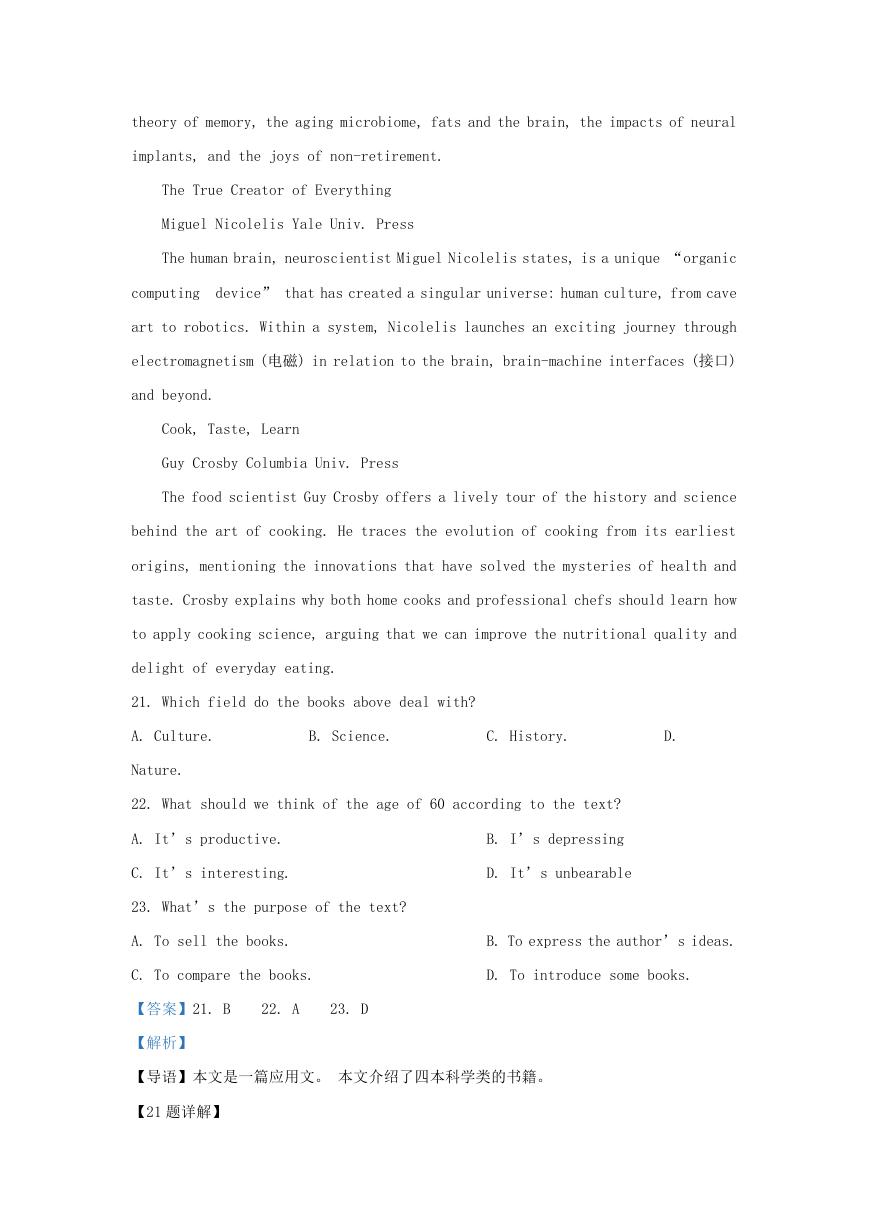 theory of memory, the aging microbiome, fats and the brain, the impacts of neural implants, and the joys of non-retirement.

The True Creator of Everything

Miguel Nicolelis Yale Univ. Press

The human brain, neuroscientist Miguel Nicolelis states, is a unique “organic computing device” that has created a singular universe: human culture, from cave art to robotics. Within a system, Nicolelis launches an exciting journey through electromagnetism (电磁) in relation to the brain, brain-machine interfaces (接口) and beyond.

Cook, Taste, Learn

Guy Crosby Columbia Univ. Press

The food scientist Guy Crosby offers a lively tour of the history and science behind the art of cooking. He traces the evolution of cooking from its earliest origins, mentioning the innovations that have solved the mysteries of health and taste. Crosby explains why both home cooks and professional chefs should learn how to apply cooking science, arguing that we can improve the nutritional quality and delight of everyday eating.

21. Which field do the books above deal with?

A. Culture. B. Science. C. History. D. Nature.

22. What should we think of the age of 60 according to the text?

A. It’s productive. B. I’s depressing

C. It’s interesting. D. It’s unbearable

23. What’s the purpose of the text?

A. To sell the books. B. To express the author’s ideas.

C. To compare the books. D. To introduce some books.

【答案】21. B 22. A 23. D

【解析】

【导语】本文是一篇应用文。 本文介绍了四本科学类的书籍。

【21题详解】